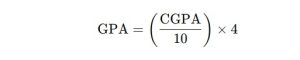 $\text{GPA} = \left(\frac{\text{CGPA}}{10}\right) \times 4$